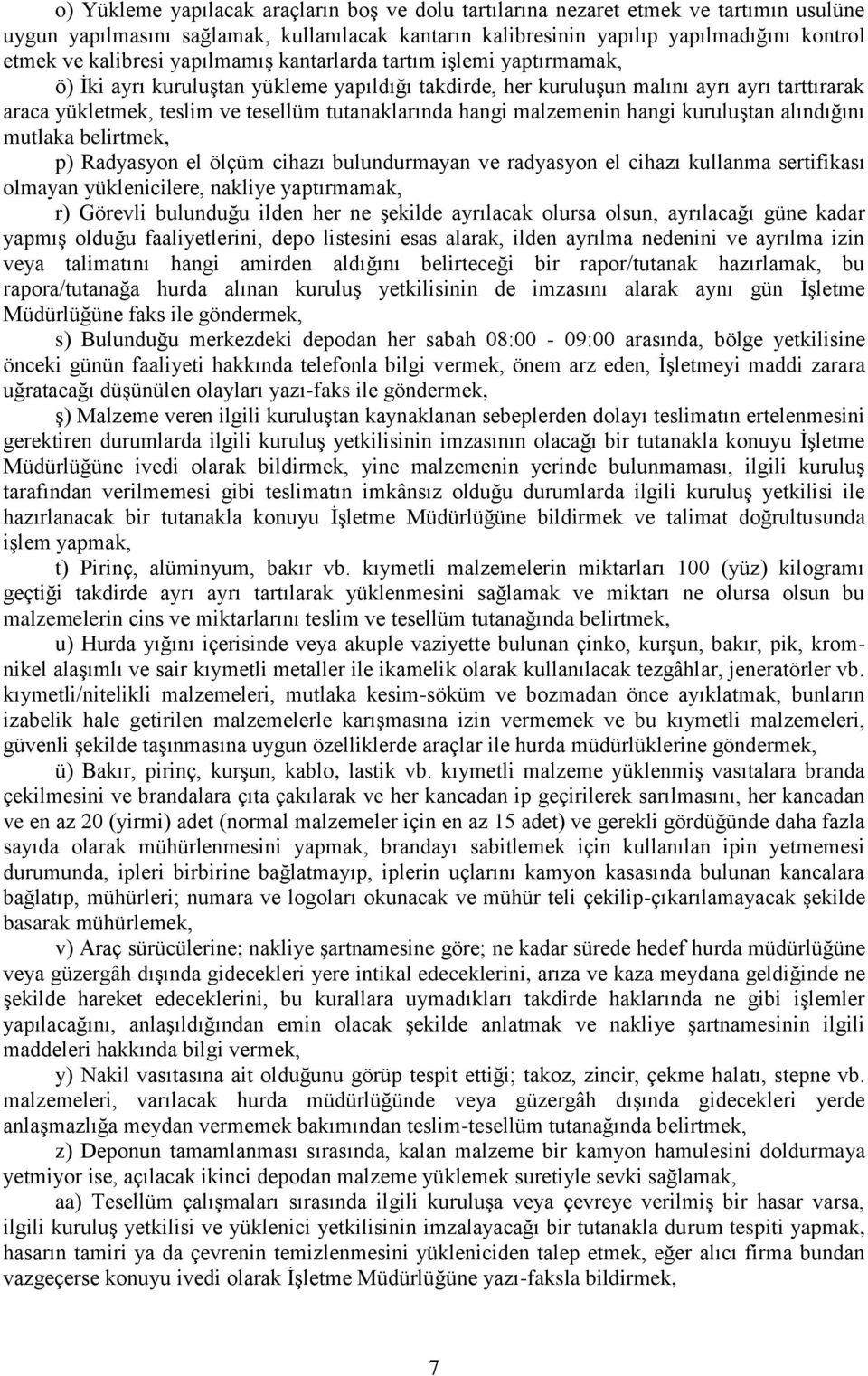 o) Yükleme yapılacak araçların boş ve dolu tartılarına nezaret etmek ve tartımın usulüne uygun yapılmasını sağlamak, kullanılacak kantarın kalibresinin yapılıp yapılmadığını kontrol etmek ve kalibresi yapılmamış kantarlarda tartım işlemi yaptırmamak,

ö) İki ayrı kuruluştan yükleme yapıldığı takdirde, her kuruluşun malını ayrı ayrı tarttırarak araca yükletmek, teslim ve tesellüm tutanaklarında hangi malzemenin hangi kuruluştan alındığını mutlaka belirtmek,

p) Radyasyon el ölçüm cihazı bulundurmayan ve radyasyon el cihazı kullanma sertifikası olmayan yüklenicilere, nakliye yaptırmamak,

r) Görevli bulunduğu ilden her ne şekilde ayrılacak olursa olsun, ayrılacağı güne kadar yapmış olduğu faaliyetlerini, depo listesini esas alarak, ilden ayrılma nedenini ve ayrılma izin veya talimatını hangi amirden aldığını belirteceği bir rapor/tutanak hazırlamak, bu rapora/tutanağa hurda alınan kuruluş yetkilisinin de imzasını alarak aynı gün İşletme Müdürlüğüne faks ile göndermek,

s) Bulunduğu merkezdeki depodan her sabah 08:00 - 09:00 arasında, bölge yetkilisine önceki günün faaliyeti hakkında telefonla bilgi vermek, önem arz eden, İşletmeyi maddi zarara uğratacağı düşünülen olayları yazı-faks ile göndermek,

ş) Malzeme veren ilgili kuruluştan kaynaklanan sebeplerden dolayı teslimatın ertelenmesini gerektiren durumlarda ilgili kuruluş yetkilisinin imzasının olacağı bir tutanakla konuyu İşletme Müdürlüğüne ivedi olarak bildirmek, yine malzemenin yerinde bulunmaması, ilgili kuruluş tarafından verilmemesi gibi teslimatın imkânsız olduğu durumlarda ilgili kuruluş yetkilisi ile hazırlanacak bir tutanakla konuyu İşletme Müdürlüğüne bildirmek ve talimat doğrultusunda işlem yapmak,

t) Pirinç, alüminyum, bakır vb. kıymetli malzemelerin miktarları 100 (yüz) kilogramı geçtiği takdirde ayrı ayrı tartılarak yüklenmesini sağlamak ve miktarı ne olursa olsun bu malzemelerin cins ve miktarlarını teslim ve tesellüm tutanağında belirtmek,

u) Hurda yığını içerisinde veya akuple vaziyette bulunan çinko, kurşun, bakır, pik, krom-nikel alaşımlı ve sair kıymetli metaller ile ikamelik olarak kullanılacak tezgâhlar, jeneratörler vb. kıymetli/nitelikli malzemeleri, mutlaka kesim-söküm ve bozmadan önce ayıklatmak, bunların izabelik hale getirilen malzemelerle karışmasına izin vermemek ve bu kıymetli malzemeleri, güvenli şekilde taşınmasına uygun özelliklerde araçlar ile hurda müdürlüklerine göndermek,

ü) Bakır, pirinç, kurşun, kablo, lastik vb. kıymetli malzeme yüklenmiş vasıtalara branda çekilmesini ve brandalara çıta çakılarak ve her kancadan ip geçirilerek sarılmasını, her kancadan ve en az 20 (yirmi) adet (normal malzemeler için en az 15 adet) ve gerekli gördüğünde daha fazla sayıda olarak mühürlenmesini yapmak, brandayı sabitlemek için kullanılan ipin yetmemesi durumunda, ipleri birbirine bağlatmayıp, iplerin uçlarını kamyon kasasında bulunan kancalara bağlatıp, mühürleri; numara ve logoları okunacak ve mühür teli çekilip-çıkarılamayacak şekilde basarak mühürlemek,

v) Araç sürücülerine; nakliye şartnamesine göre; ne kadar sürede hedef hurda müdürlüğüne veya güzergâh dışında gidecekleri yere intikal edeceklerini, arıza ve kaza meydana geldiğinde ne şekilde hareket edeceklerini, bu kurallara uymadıkları takdirde haklarında ne gibi işlemler yapılacağını, anlaşıldığından emin olacak şekilde anlatmak ve nakliye şartnamesinin ilgili maddeleri hakkında bilgi vermek,

y) Nakil vasıtasına ait olduğunu görüp tespit ettiği; takoz, zincir, çekme halatı, stepne vb. malzemeleri, varılacak hurda müdürlüğünde veya güzergâh dışında gidecekleri yerde anlaşmazlığa meydan vermemek bakımından teslim-tesellüm tutanağında belirtmek,

z) Deponun tamamlanması sırasında, kalan malzeme bir kamyon hamulesini doldurmaya yetmiyor ise, açılacak ikinci depodan malzeme yüklemek suretiyle sevki sağlamak,

aa) Tesellüm çalışmaları sırasında ilgili kuruluşa veya çevreye verilmiş bir hasar varsa, ilgili kuruluş yetkilisi ve yüklenici yetkilisinin imzalayacağı bir tutanakla durum tespiti yapmak, hasarın tamiri ya da çevrenin temizlenmesini yükleniciden talep etmek, eğer alıcı firma bundan vazgeçerse konuyu ivedi olarak İşletme Müdürlüğüne yazı-faksla bildirmek,

7